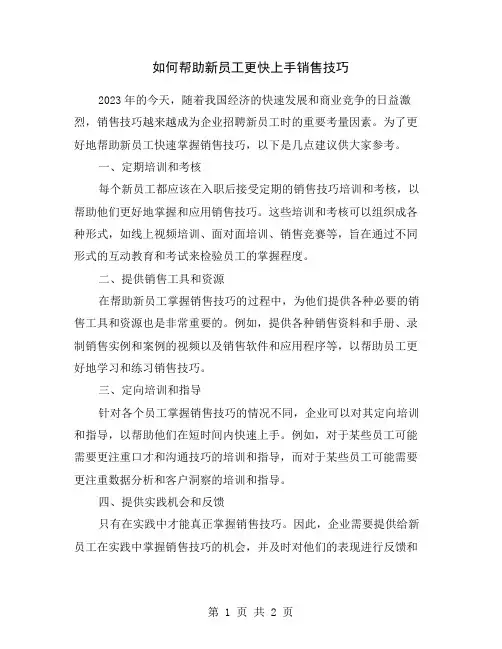 如何帮助新员工更快上手销售技巧

2023年的今天，随着我国经济的快速发展和商业竞争的日益激烈，销售技巧越来越成为企业招聘新员工时的重要考量因素。为了更好地帮助新员工快速掌握销售技巧，以下是几点建议供大家参考。

一、定期培训和考核

每个新员工都应该在入职后接受定期的销售技巧培训和考核，以帮助他们更好地掌握和应用销售技巧。这些培训和考核可以组织成各种形式，如线上视频培训、面对面培训、销售竞赛等，旨在通过不同形式的互动教育和考试来检验员工的掌握程度。

二、提供销售工具和资源

在帮助新员工掌握销售技巧的过程中，为他们提供各种必要的销售工具和资源也是非常重要的。例如，提供各种销售资料和手册、录制销售实例和案例的视频以及销售软件和应用程序等，以帮助员工更好地学习和练习销售技巧。

三、定向培训和指导

针对各个员工掌握销售技巧的情况不同，企业可以对其定向培训和指导，以帮助他们在短时间内快速上手。例如，对于某些员工可能需要更注重口才和沟通技巧的培训和指导，而对于某些员工可能需要更注重数据分析和客户洞察的培训和指导。

四、提供实践机会和反馈

只有在实践中才能真正掌握销售技巧。因此，企业需要提供给新员工在实践中掌握销售技巧的机会，并及时对他们的表现进行反馈和

第 1 页 共 2 页